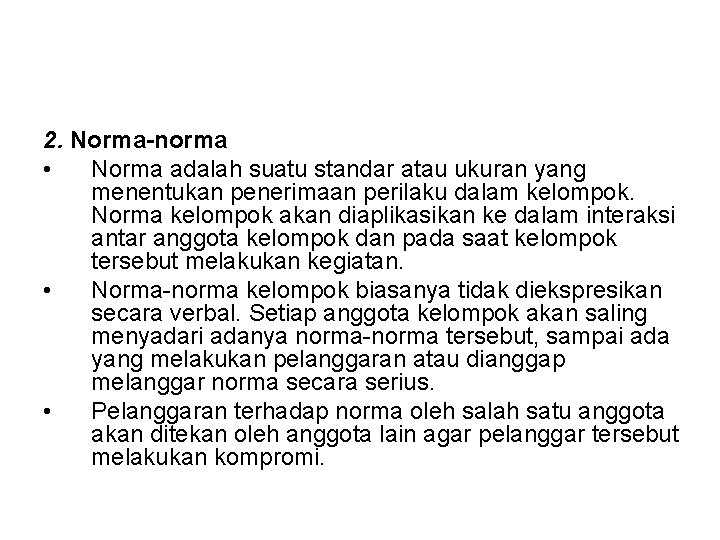 2. Norma-norma

• Norma adalah suatu standar atau ukuran yang menentukan penerimaan perilaku dalam kelompok. Norma kelompok akan diaplikasikan ke dalam interaksi antar anggota kelompok dan pada saat kelompok tersebut melakukan kegiatan.

• Norma-norma kelompok biasanya tidak diekspresikan secara verbal. Setiap anggota kelompok akan saling menyadari adanya norma-norma tersebut, sampai ada yang melakukan pelanggaran atau dianggap melanggar norma secara serius.

• Pelanggaran terhadap norma oleh salah satu anggota akan ditekan oleh anggota lain agar pelanggar tersebut melakukan kompromi.